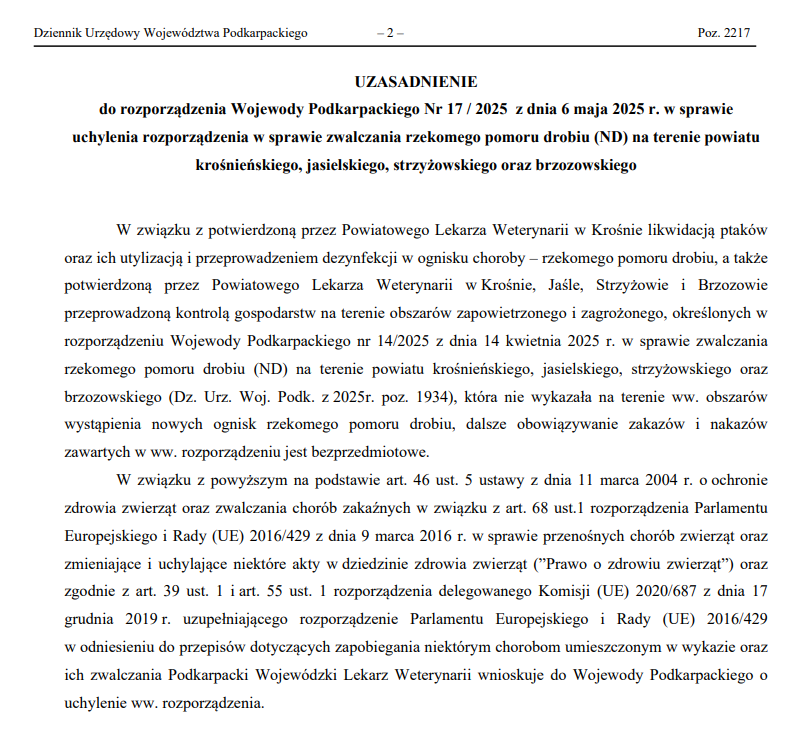 Dziennik Urzędowy Województwa Podkarpackiego – 2 – Poz. 2217

UZASADNIENIE
do rozporządzenia Wojewody Podkarpackiego Nr 17 / 2025 z dnia 6 maja 2025 r. w sprawie uchylenia rozporządzenia w sprawie zwalczania rzekomego pomoru drobiu (ND) na terenie powiatu krośnieńskiego, jasielskiego, strzyżowskiego oraz brzozowskiego

W związku z potwierdzoną przez Powiatowego Lekarza Weterynarii w Krośnie likwidacją ptaków oraz ich utylizacją i przeprowadzeniem dezynfekcji w ognisku choroby – rzekomego pomoru drobiu, a także potwierdzoną przez Powiatowego Lekarza Weterynarii w Krośnie, Jaśle, Strzyżowie i Brzozowie przeprowadzoną kontrolą gospodarstw na terenie obszarów zapowietrzonego i zagrożonego, określonych w rozporządzeniu Wojewody Podkarpackiego nr 14/2025 z dnia 14 kwietnia 2025 r. w sprawie zwalczania rzekomego pomoru drobiu (ND) na terenie powiatu krośnieńskiego, jasielskiego, strzyżowskiego oraz brzozowskiego (Dz. Urz. Woj. Podk. z 2025r. poz. 1934), która nie wykazała na terenie ww. obszarów wystąpienia nowych ognisk rzekomego pomoru drobiu, dalsze obowiązywanie zakazów i nakazów zawartych w ww. rozporządzeniu jest bezprzedmiotowe.

W związku z powyższym na podstawie art. 46 ust. 5 ustawy z dnia 11 marca 2004 r. o ochronie zdrowia zwierząt oraz zwalczania chorób zakaźnych w związku z art. 68 ust.1 rozporządzenia Parlamentu Europejskiego i Rady (UE) 2016/429 z dnia 9 marca 2016 r. w sprawie przenośnych chorób zwierząt oraz zmieniające i uchylające niektóre akty w dziedzinie zdrowia zwierząt ("Prawo o zdrowiu zwierząt") oraz zgodnie z art. 39 ust. 1 i art. 55 ust. 1 rozporządzenia delegowanego Komisji (UE) 2020/687 z dnia 17 grudnia 2019 r. uzupełniającego rozporządzenie Parlamentu Europejskiego i Rady (UE) 2016/429 w odniesieniu do przepisów dotyczących zapobiegania niektórym chorobom umieszczonym w wykazie oraz ich zwalczania Podkarpacki Wojewódzki Lekarz Weterynarii wnioskuje do Wojewody Podkarpackiego o uchylenie ww. rozporządzenia.